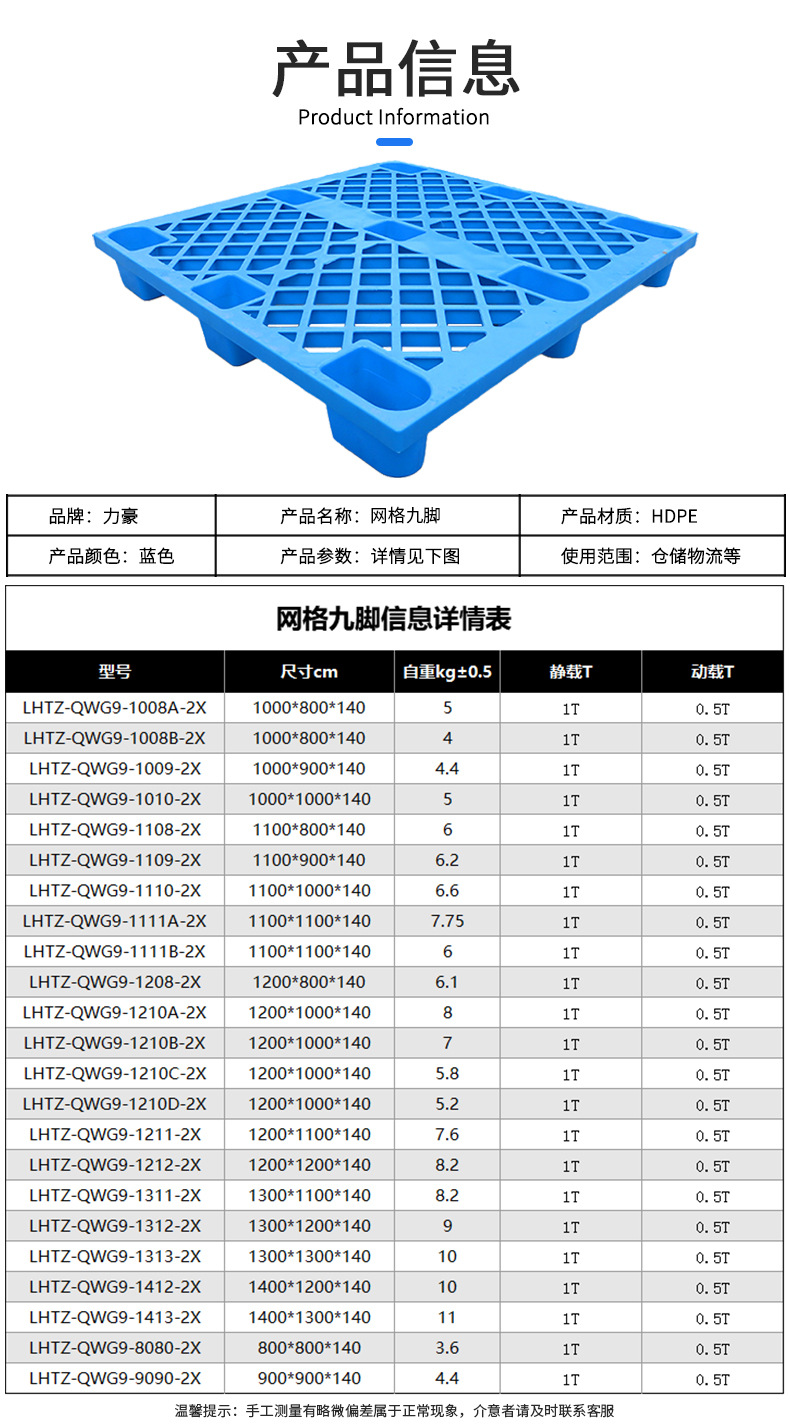 产品信息
Product Information

品牌：力豪 产品名称：网格九脚 产品材质：HDPE
产品颜色：蓝色 产品参数：详情见下图 使用范围：仓储物流等

网格九脚信息详情表

| 型号 | 尺寸cm | 自重kg±0.5 | 静载T | 动载T |
|---|---|---|---|---|
| LHTZ-QWG9-1008A-2X | 1000*800*140 | 5 | 1T | 0.5T |
| LHTZ-QWG9-1008B-2X | 1000*800*140 | 4 | 1T | 0.5T |
| LHTZ-QWG9-1009-2X | 1000*900*140 | 4.4 | 1T | 0.5T |
| LHTZ-QWG9-1010-2X | 1000*1000*140 | 5 | 1T | 0.5T |
| LHTZ-QWG9-1108-2X | 1100*800*140 | 6 | 1T | 0.5T |
| LHTZ-QWG9-1109-2X | 1100*900*140 | 6.2 | 1T | 0.5T |
| LHTZ-QWG9-1110-2X | 1100*1000*140 | 6.6 | 1T | 0.5T |
| LHTZ-QWG9-1111A-2X | 1100*1100*140 | 7.75 | 1T | 0.5T |
| LHTZ-QWG9-1111B-2X | 1100*1100*140 | 6 | 1T | 0.5T |
| LHTZ-QWG9-1208-2X | 1200*800*140 | 6.1 | 1T | 0.5T |
| LHTZ-QWG9-1210A-2X | 1200*1000*140 | 8 | 1T | 0.5T |
| LHTZ-QWG9-1210B-2X | 1200*1000*140 | 7 | 1T | 0.5T |
| LHTZ-QWG9-1210C-2X | 1200*1000*140 | 5.8 | 1T | 0.5T |
| LHTZ-QWG9-1210D-2X | 1200*1000*140 | 5.2 | 1T | 0.5T |
| LHTZ-QWG9-1211-2X | 1200*1100*140 | 7.6 | 1T | 0.5T |
| LHTZ-QWG9-1212-2X | 1200*1200*140 | 8.2 | 1T | 0.5T |
| LHTZ-QWG9-1311-2X | 1300*1100*140 | 8.2 | 1T | 0.5T |
| LHTZ-QWG9-1312-2X | 1300*1200*140 | 9 | 1T | 0.5T |
| LHTZ-QWG9-1313-2X | 1300*1300*140 | 10 | 1T | 0.5T |
| LHTZ-QWG9-1412-2X | 1400*1200*140 | 10 | 1T | 0.5T |
| LHTZ-QWG9-1413-2X | 1400*1300*140 | 11 | 1T | 0.5T |
| LHTZ-QWG9-8080-2X | 800*800*140 | 3.6 | 1T | 0.5T |
| LHTZ-QWG9-9090-2X | 900*900*140 | 4.4 | 1T | 0.5T |

温馨提示：手工测量有略微偏差属于正常现象，介意者请及时联系客服